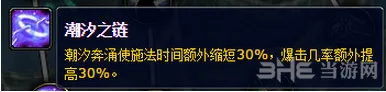 潮汐之链

潮汐奔涌使施法时间额外缩短30%，爆击几率额外提高30%。

3HE 当游网